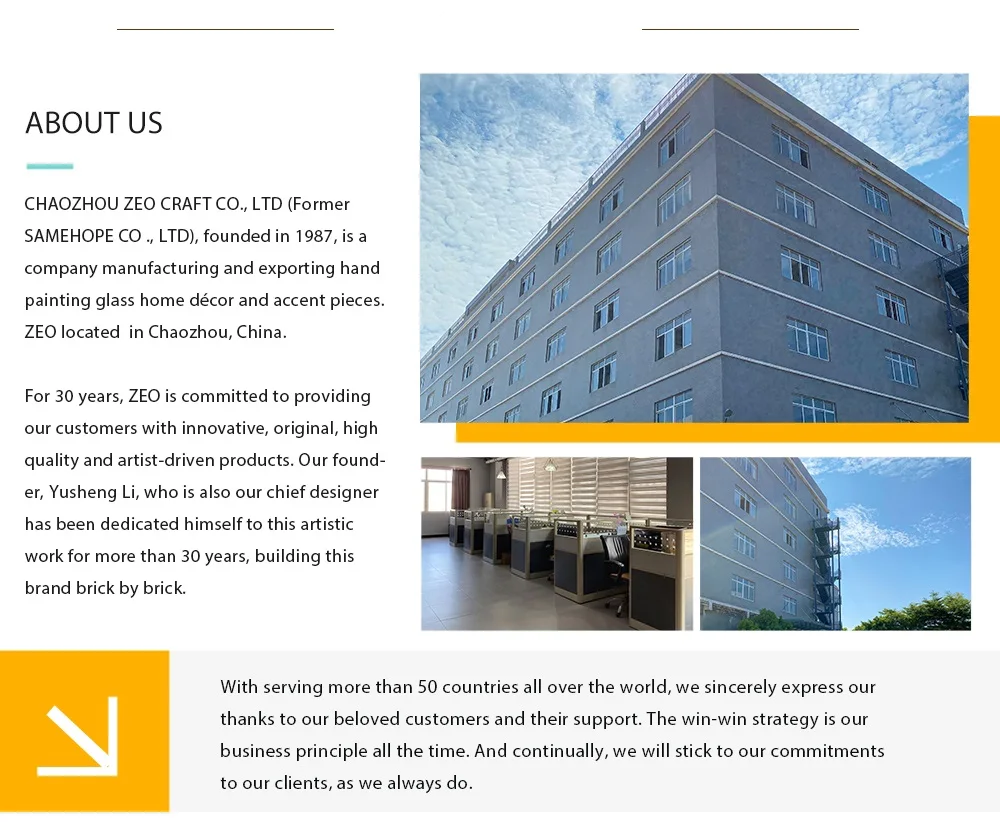 ABOUT US

CHAOZHOU ZEO CRAFT CO., LTD (Former SAMEHOPE CO ., LTD), founded in 1987, is a company manufacturing and exporting hand painting glass home décor and accent pieces. ZEO located  in Chaozhou, China.

For 30 years, ZEO is committed to providing our customers with innovative, original, high quality and artist-driven products. Our founder, Yusheng Li, who is also our chief designer has been dedicated himself to this artistic work for more than 30 years, building this brand brick by brick.

With serving more than 50 countries all over the world, we sincerely express our thanks to our beloved customers and their support. The win-win strategy is our business principle all the time. And continually, we will stick to our commitments to our clients, as we always do.